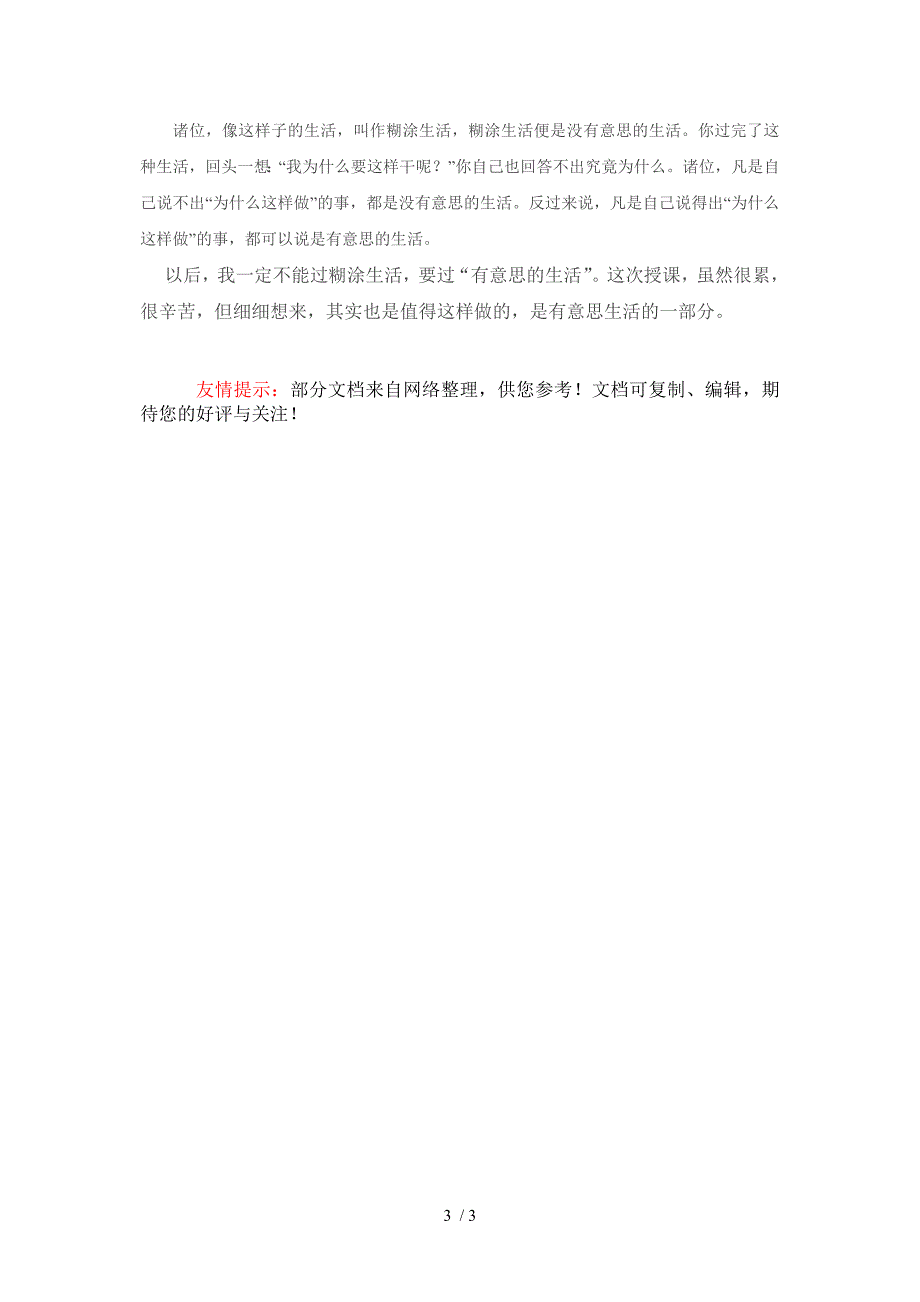 诸位，像这样子的生活，叫作糊涂生活，糊涂生活便是没有意思的生活。你过完了这种生活，回头一想“我为什么要这样干呢？”你自己也回答不出究竟为什么。诸位，凡是自己说不出“为什么这样做”的事，都是没有意思的生活。反过来说，凡是自己说得出“为什么这样做”的事，都可以说是有意思的生活。

以后，我一定不能过糊涂生活，要过“有意思的生活”。这次授课，虽然很累，很辛苦，但细细想来，其实也是值得这样做的，是有意思生活的一部分。

友情提示：部分文档来自网络整理，供您参考！文档可复制、编辑，期待您的好评与关注！

3 / 3